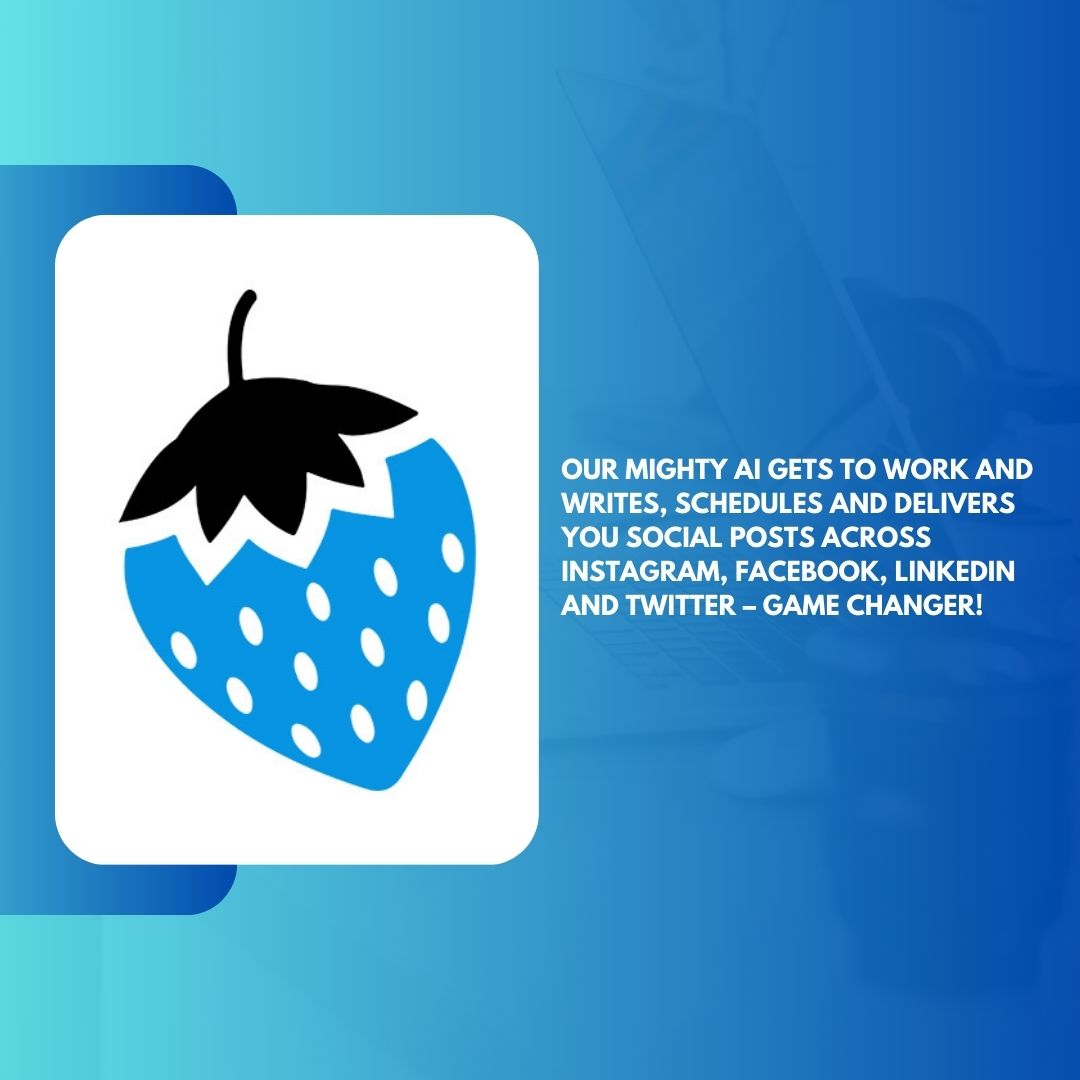 OUR MIGHTY AI GETS TO WORK AND WRITES, SCHEDULES AND DELIVERS YOU SOCIAL POSTS ACROSS INSTAGRAM, FACEBOOK, LINKEDIN AND TWITTER – GAME CHANGER!